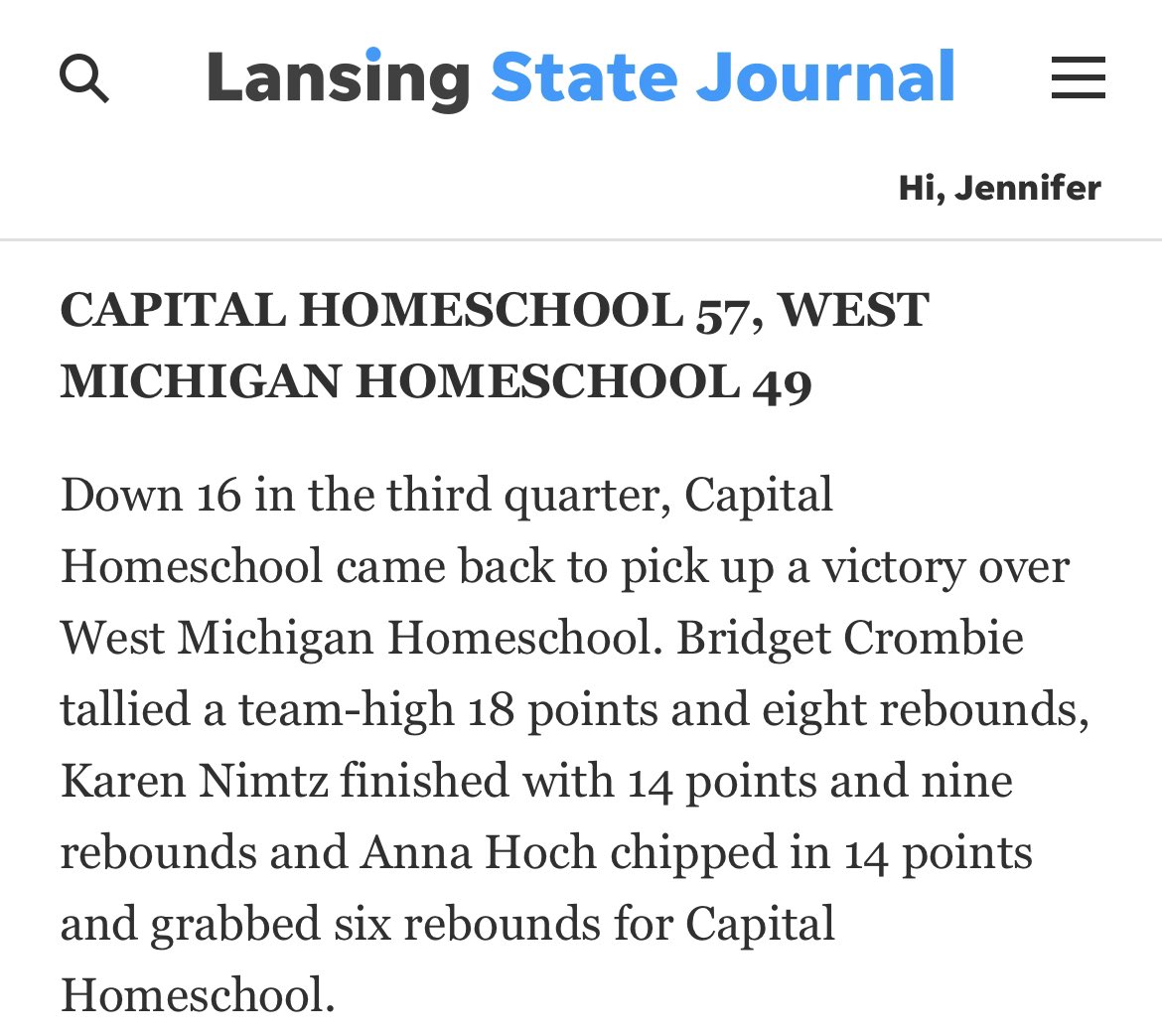 Lansing State Journal

Hi, Jennifer

CAPITAL HOMESCHOOL 57, WEST MICHIGAN HOMESCHOOL 49

Down 16 in the third quarter, Capital Homeschool came back to pick up a victory over West Michigan Homeschool. Bridget Crombie tallied a team-high 18 points and eight rebounds, Karen Nimtz finished with 14 points and nine rebounds and Anna Hoch chipped in 14 points and grabbed six rebounds for Capital Homeschool.